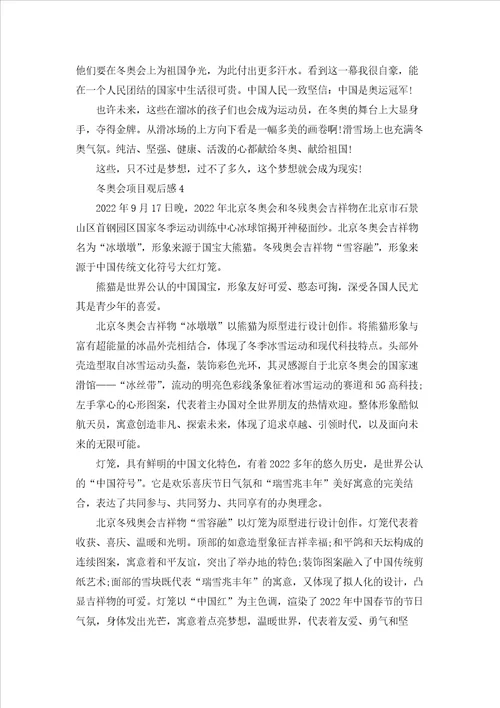 他们要在冬奥会上为祖国争光，为此付出更多汗水。看到这一幕我很自豪，能在一个人民团结的国家中生活很可贵。中国人民一致坚信：中国是奥运冠军！

也许未来，这些在溜冰的孩子们也会成为运动员，在冬奥的舞台上大显身手，夺得金牌。从滑冰场的上方向下看是一幅多美的画卷啊!滑雪场上也充满冬奥气氛。纯洁、坚强、健康、活泼的心都献给冬奥、献给祖国！

这些，只不过是梦想，过不了多久，这个梦想就会成为现实！

冬奥会项目观后感4

2022年9月17日晚，2022年北京冬奥会和冬残奥会吉祥物在北京市石景山区首钢园区国家冬季运动训练中心冰球馆揭开神秘面纱。北京冬奥会吉祥物名为“冰墩墩”，形象来源于国宝大熊猫。冬残奥会吉祥物“雪容融”，形象来源于中国传统文化符号大红灯笼。

熊猫是世界公认的中国国宝，形象友好可爱、憨态可掬，深受各国人民尤其是青少年的喜爱。

北京冬奥会吉祥物“冰墩墩”以熊猫为原型进行设计创作。将熊猫形象与富有超能量的冰晶外壳相结合，体现了冬季冰雪运动和现代科技特点。头部外壳造型取自冰雪运动头盔，装饰彩色光环，其灵感源自于北京冬奥会的国家速滑馆——“冰丝带”，流动的明亮色彩线条象征着冰雪运动的赛道和5G高科技；左手掌心的心形图案，代表着主办国对全世界朋友的热情欢迎。整体形象酷似航天员，寓意创造非凡、探索未来，体现了追求卓越、引领时代，以及面向未来的无限可能。

灯笼，具有鲜明的中国文化特色，有着2022多年的悠久历史，是世界公认的“中国符号”。它是欢乐喜庆节日气氛和“瑞雪兆丰年”美好寓意的完美结合，表达了共同参与、共同努力、共同享有的办奥理念。

北京冬残奥会吉祥物“雪容融”以灯笼为原型进行设计创作。灯笼代表着收获、喜庆、温暖和光明。顶部的如意造型象征吉祥幸福;和平鸽和天坛构成的连续图案，寓意着和平友谊，突出了举办地的特色;装饰图案融入了中国传统剪纸艺术;面部的雪块既代表“瑞雪兆丰年”的寓意，又体现了拟人化的设计，凸显吉祥物的可爱。灯笼以“中国红”为主色调，渲染了2022年中国春节的节日气氛，身体发出光芒，寓意着点亮梦想，温暖世界，代表着友爱、勇气和坚